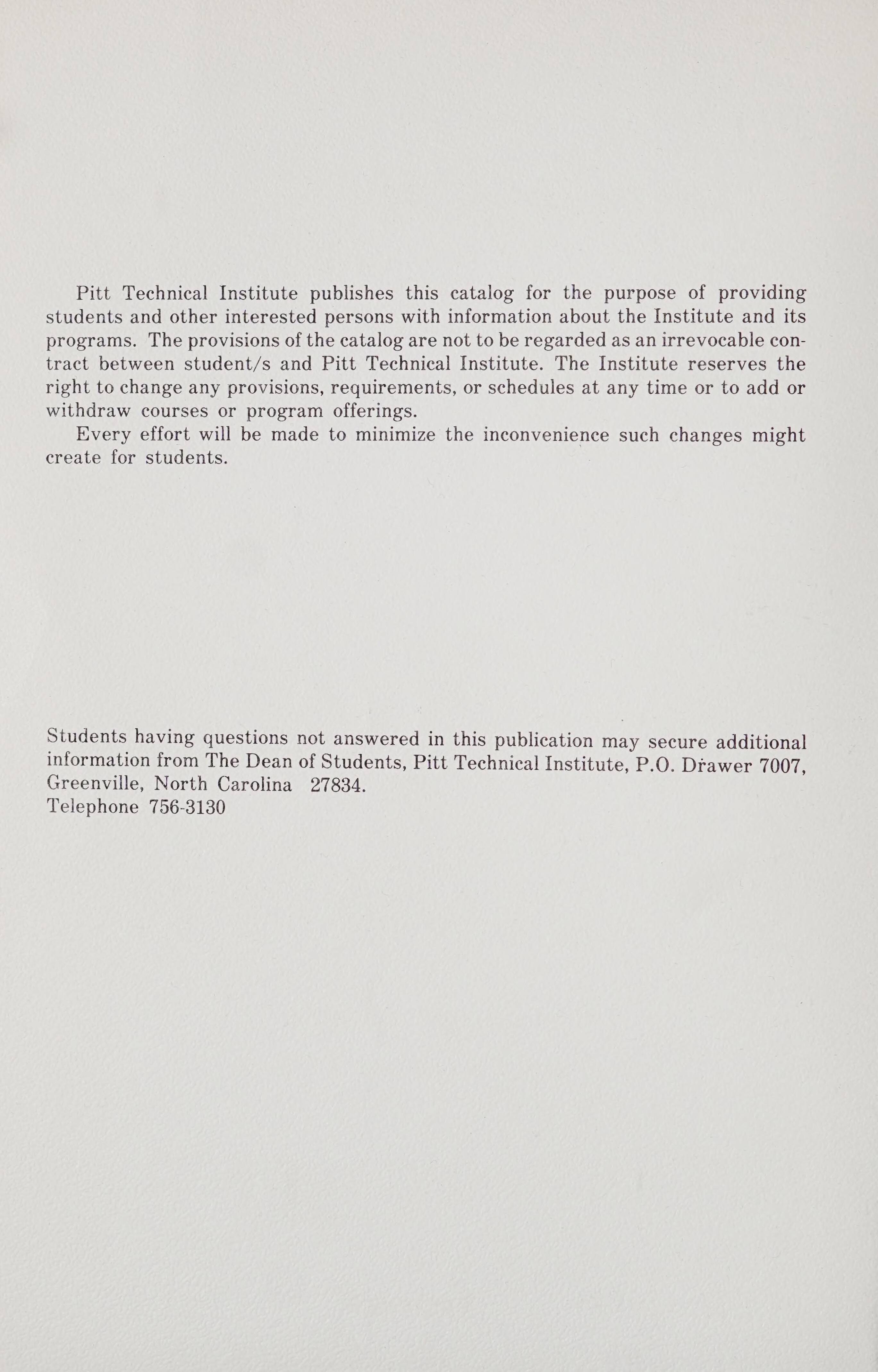 Pitt Technical Institute publishes this catalog for the purpose of providing students and other interested persons with information about the Institute and its programs. The provisions of the catalog are not to be regarded as an irrevocable contract between student/s and Pitt Technical Institute. The Institute reserves the right to change any provisions, requirements, or schedules at any time or to add or withdraw courses or program offerings.

Every effort will be made to minimize the inconvenience such changes might create for students.

Students having questions not answered in this publication may secure additional information from The Dean of Students, Pitt Technical Institute, P.O. Drawer 7007, Greenville, North Carolina 27834.
Telephone 756-3130